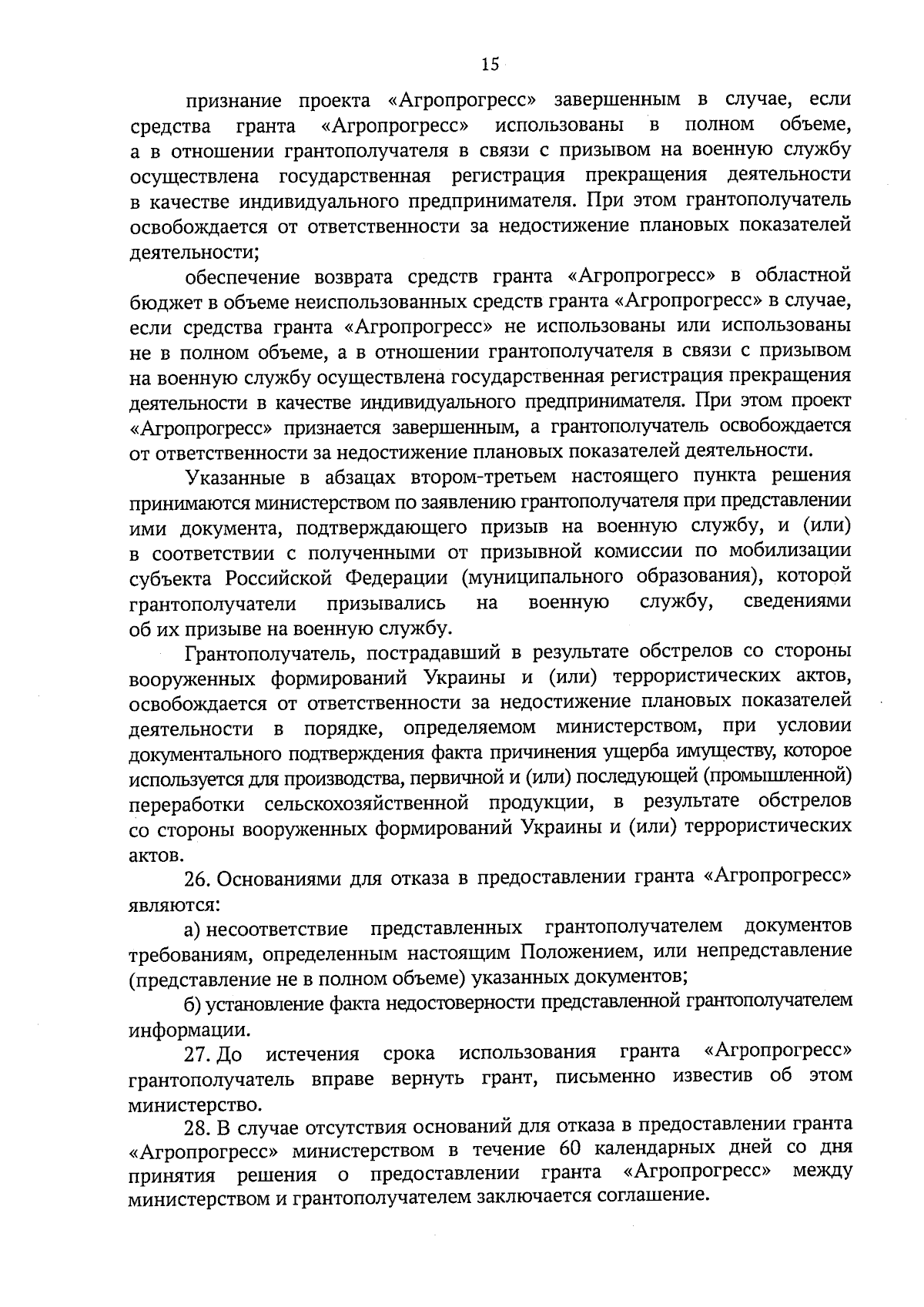 15

признание проекта «Агропрогресс» завершенным в случае, если средства гранта «Агропрогресс» использованы в полном объеме, а в отношении грантополучателя в связи с призывом на военную службу осуществлена государственная регистрация прекращения деятельности в качестве индивидуального предпринимателя. При этом грантополучатель освобождается от ответственности за недостижение плановых показателей деятельности;

обеспечение возврата средств гранта «Агропрогресс» в областной бюджет в объеме неиспользованных средств гранта «Агропрогресс» в случае, если средства гранта «Агропрогресс» не использованы или использованы не в полном объеме, а в отношении грантополучателя в связи с призывом на военную службу осуществлена государственная регистрация прекращения деятельности в качестве индивидуального предпринимателя. При этом проект «Агропрогресс» признается завершенным, а грантополучатель освобождается от ответственности за недостижение плановых показателей деятельности.

Указанные в абзацах втором-третьем настоящего пункта решения принимаются министерством по заявлению грантополучателя при представлении ими документа, подтверждающего призыв на военную службу, и (или) в соответствии с полученными от призывной комиссии по мобилизации субъекта Российской Федерации (муниципального образования), которой грантополучатели призывались на военную службу, сведениями об их призыве на военную службу.

Грантополучатель, пострадавший в результате обстрелов со стороны вооруженных формирований Украины и (или) террористических актов, освобождается от ответственности за недостижение плановых показателей деятельности в порядке, определяемом министерством, при условии документального подтверждения факта причинения ущерба имуществу, которое используется для производства, первичной и (или) последующей (промышленной) переработки сельскохозяйственной продукции, в результате обстрелов со стороны вооруженных формирований Украины и (или) террористических актов.

26. Основаниями для отказа в предоставлении гранта «Агропрогресс» являются:

а) несоответствие представленных грантополучателем документов требованиям, определенным настоящим Положением, или непредставление (представление не в полном объеме) указанных документов;

б) установление факта недостоверности представленной грантополучателем информации.

27. До истечения срока использования гранта «Агропрогресс» грантополучатель вправе вернуть грант, письменно известив об этом министерство.

28. В случае отсутствия оснований для отказа в предоставлении гранта «Агропрогресс» министерством в течение 60 календарных дней со дня принятия решения о предоставлении гранта «Агропрогресс» между министерством и грантополучателем заключается соглашение.